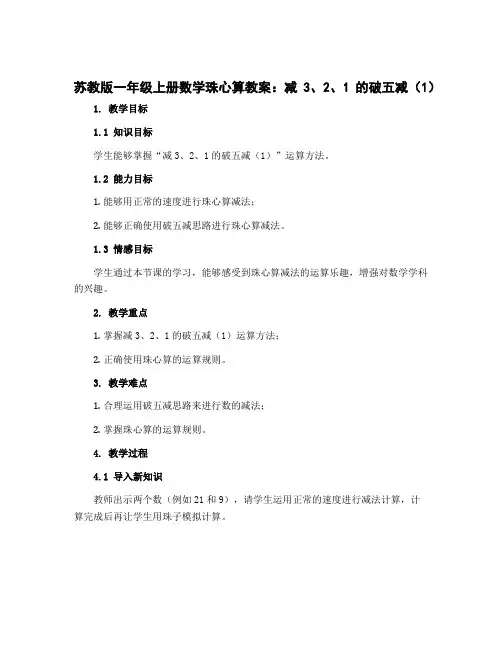 苏教版一年级上册数学珠心算教案：减 3、2、1 的破五减（1）

1. 教学目标

1.1 知识目标

学生能够掌握“减 3、2、1 的破五减（1）”运算方法。

1.2 能力目标

1. 能够用正常的速度进行珠心算减法；

2. 能够正确使用破五减思路进行珠心算减法。

1.3 情感目标

学生通过本节课的学习，能够感受到珠心算减法的运算乐趣，增强对数学学科的兴趣。

2. 教学重点

1. 掌握减 3、2、1 的破五减（1）运算方法；

2. 正确使用珠心算的运算规则。

3. 教学难点

1. 合理运用破五减思路来进行数的减法；

2. 掌握珠心算的运算规则。

4. 教学过程

4.1 导入新知识

教师出示两个数（例如 21 和 9），请学生运用正常的速度进行减法计算，计算完成后再让学生用珠子模拟计算。